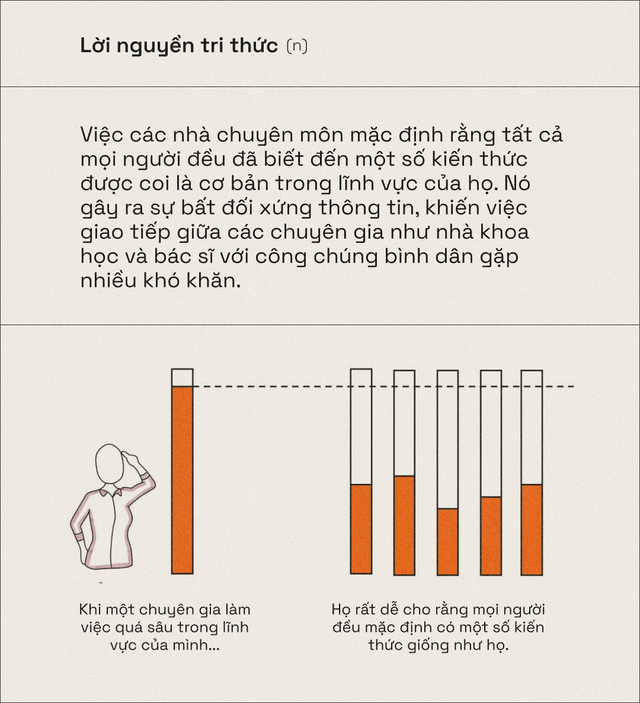 Lời nguyền tri thức (n)

Việc các nhà chuyên môn mặc định rằng tất cả mọi người đều đã biết đến một số kiến thức được coi là cơ bản trong lĩnh vực của họ. Nó gây ra sự bất đối xứng thông tin, khiến việc giao tiếp giữa các chuyên gia như nhà khoa học và bác sĩ với công chúng bình dân gặp nhiều khó khăn.

Khi một chuyên gia làm việc quá sâu trong lĩnh vực của mình...

Họ rất dễ cho rằng mọi người đều mặc định có một số kiến thức giống như họ.